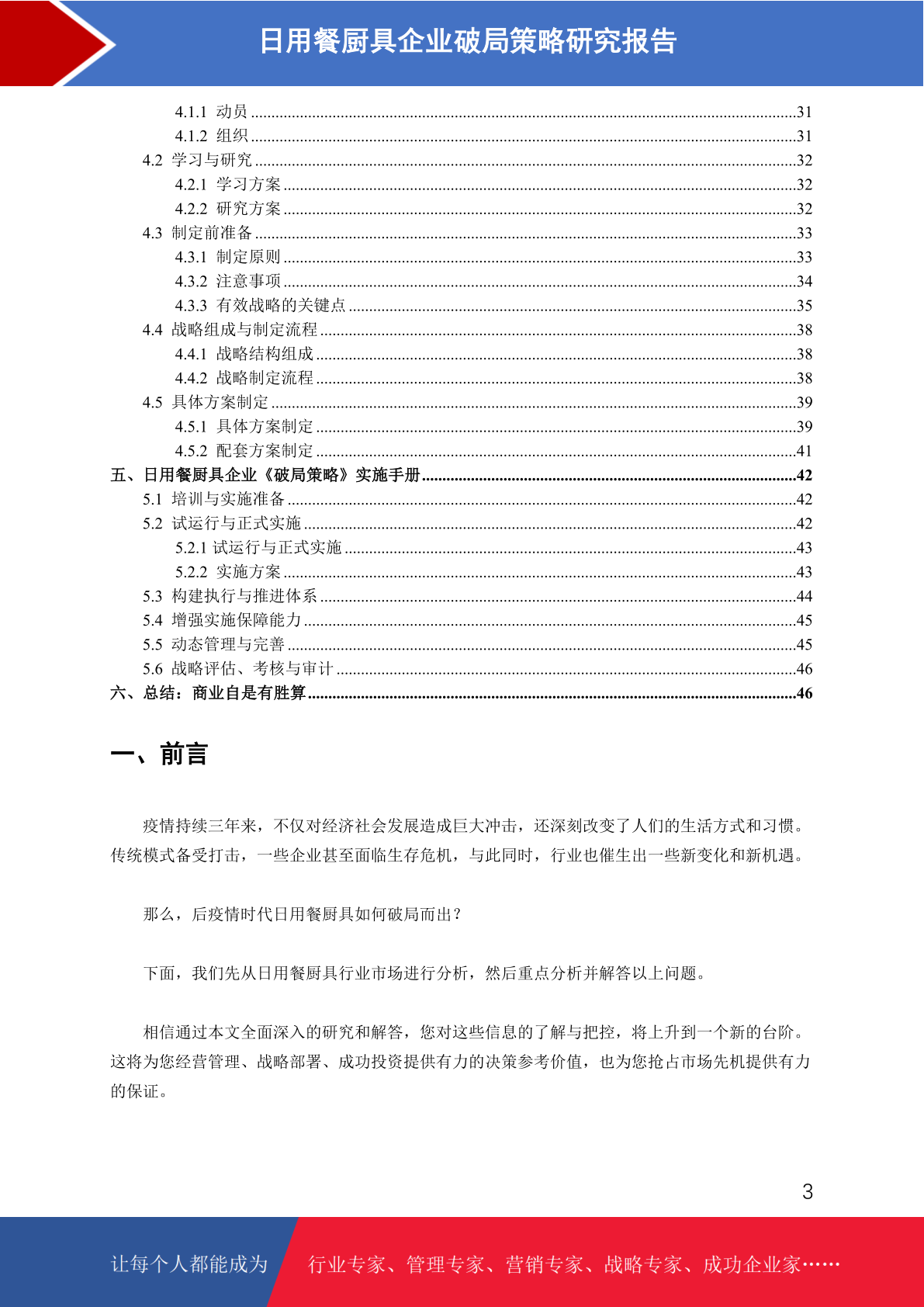 日用餐厨具企业破局策略研究报告

4.1.1 动员 ........31
4.1.2 组织 ........31
4.2 学习与研究 ........32
4.2.1 学习方案 ........32
4.2.2 研究方案 ........32
4.3 制定前准备 ........33
4.3.1 制定原则 ........33
4.3.2 注意事项 ........34
4.3.3 有效战略的关键点 ........35
4.4 战略组成与制定流程 ........38
4.4.1 战略结构组成 ........38
4.4.2 战略制定流程 ........38
4.5 具体方案制定 ........39
4.5.1 具体方案制定 ........39
4.5.2 配套方案制定 ........41
五、日用餐厨具企业《破局策略》实施手册 ........42
5.1 培训与实施准备 ........42
5.2 试运行与正式实施 ........42
5.2.1 试运行与正式实施 ........43
5.2.2 实施方案 ........43
5.3 构建执行与推进体系 ........44
5.4 增强实施保障能力 ........45
5.5 动态管理与完善 ........45
5.6 战略评估、考核与审计 ........46
六、总结：商业自是有胜算 ........46

一、前言

疫情持续三年来，不仅对经济社会发展造成巨大冲击，还深刻改变了人们的生活方式和习惯。传统模式备受打击，一些企业甚至面临生存危机，与此同时，行业也催生出一些新变化和新机遇。

那么，后疫情时代日用餐厨具如何破局而出？

下面，我们先从日用餐厨具行业市场进行分析，然后重点分析并解答以上问题。

相信通过本文全面深入的研究和解答，您对这些信息的了解与把控，将上升到一个新的台阶。这将为您经营管理、战略部署、成功投资提供有力的决策参考价值，也为您抢占市场先机提供有力的保证。

3

让每个人都能成为 行业专家、管理专家、营销专家、战略专家、成功企业家……